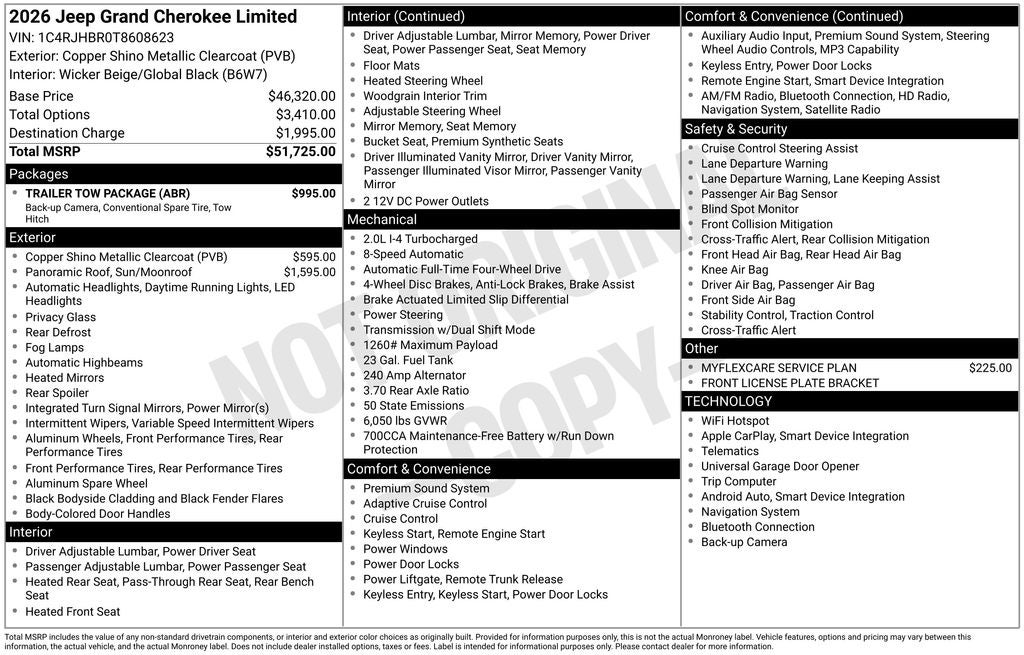 2026 Jeep Grand Cherokee Limited
VIN: 1C4RJHBR0T8608623
Exterior: Copper Shino Metallic Clearcoat (PVB)
Interior: Wicker Beige/Global Black (B6W7)

Base Price $46,320.00
Total Options $3,410.00
Destination Charge $1,995.00
Total MSRP $51,725.00

Packages
• TRAILER TOW PACKAGE (ABR) $995.00
Back-up Camera, Conventional Spare Tire, Tow Hitch

Exterior
• Copper Shino Metallic Clearcoat (PVB) $595.00
• Panoramic Roof, Sun/Moonroof $1,595.00
• Automatic Headlights, Daytime Running Lights, LED Headlights
• Privacy Glass
• Rear Defrost
• Fog Lamps
• Automatic Highbeams
• Heated Mirrors
• Rear Spoiler
• Integrated Turn Signal Mirrors, Power Mirror(s)
• Intermittent Wipers, Variable Speed Intermittent Wipers
• Aluminum Wheels, Front Performance Tires, Rear Performance Tires
• Front Performance Tires, Rear Performance Tires
• Aluminum Spare Wheel
• Black Bodyside Cladding and Black Fender Flares
• Body-Colored Door Handles

Interior
• Driver Adjustable Lumbar, Power Driver Seat
• Passenger Adjustable Lumbar, Power Passenger Seat
• Heated Rear Seat, Pass-Through Rear Seat, Rear Bench Seat
• Heated Front Seat

Interior (Continued)
• Driver Adjustable Lumbar, Mirror Memory, Power Driver Seat, Power Passenger Seat, Seat Memory
• Floor Mats
• Heated Steering Wheel
• Woodgrain Interior Trim
• Adjustable Steering Wheel
• Mirror Memory, Seat Memory
• Bucket Seat, Premium Synthetic Seats
• Driver Illuminated Vanity Mirror, Driver Vanity Mirror, Passenger Illuminated Visor Mirror, Passenger Vanity Mirror
• 2 12V DC Power Outlets

Mechanical
• 2.0L I-4 Turbocharged
• 8-Speed Automatic
• Automatic Full-Time Four-Wheel Drive
• 4-Wheel Disc Brakes, Anti-Lock Brakes, Brake Assist
• Brake Actuated Limited Slip Differential
• Power Steering
• Transmission w/Dual Shift Mode
• 1260# Maximum Payload
• 23 Gal. Fuel Tank
• 240 Amp Alternator
• 3.70 Rear Axle Ratio
• 50 State Emissions
• 6,050 lbs GVWR
• 700CCA Maintenance-Free Battery w/Run Down Protection

Comfort & Convenience
• Premium Sound System
• Adaptive Cruise Control
• Cruise Control
• Keyless Start, Remote Engine Start
• Power Windows
• Power Door Locks
• Power Liftgate, Remote Trunk Release
• Keyless Entry, Keyless Start, Power Door Locks

Comfort & Convenience (Continued)
• Auxiliary Audio Input, Premium Sound System, Steering Wheel Audio Controls, MP3 Capability
• Keyless Entry, Power Door Locks
• Remote Engine Start, Smart Device Integration
• AM/FM Radio, Bluetooth Connection, HD Radio, Navigation System, Satellite Radio

Safety & Security
• Cruise Control Steering Assist
• Lane Departure Warning
• Lane Departure Warning, Lane Keeping Assist
• Passenger Air Bag Sensor
• Blind Spot Monitor
• Front Collision Mitigation
• Cross-Traffic Alert, Rear Collision Mitigation
• Front Head Air Bag, Rear Head Air Bag
• Knee Air Bag
• Driver Air Bag, Passenger Air Bag
• Front Side Air Bag
• Stability Control, Traction Control
• Cross-Traffic Alert

Other
• MYFLEXCARE SERVICE PLAN $225.00
• FRONT LICENSE PLATE BRACKET

TECHNOLOGY
• WiFi Hotspot
• Apple CarPlay, Smart Device Integration
• Telematics
• Universal Garage Door Opener
• Trip Computer
• Android Auto, Smart Device Integration
• Navigation System
• Bluetooth Connection
• Back-up Camera

Total MSRP includes the value of any non-standard drivetrain components, or interior and exterior color choices as originally built. Provided for information purposes only, this is not the actual Monroney label. Vehicle features, options and pricing may vary between this information, the actual vehicle, and the actual Monroney label. Does not include dealer installed options, taxes or fees. Label is intended for informational purposes only. Please contact dealer for more information.

NOT ORIGINAL COPY